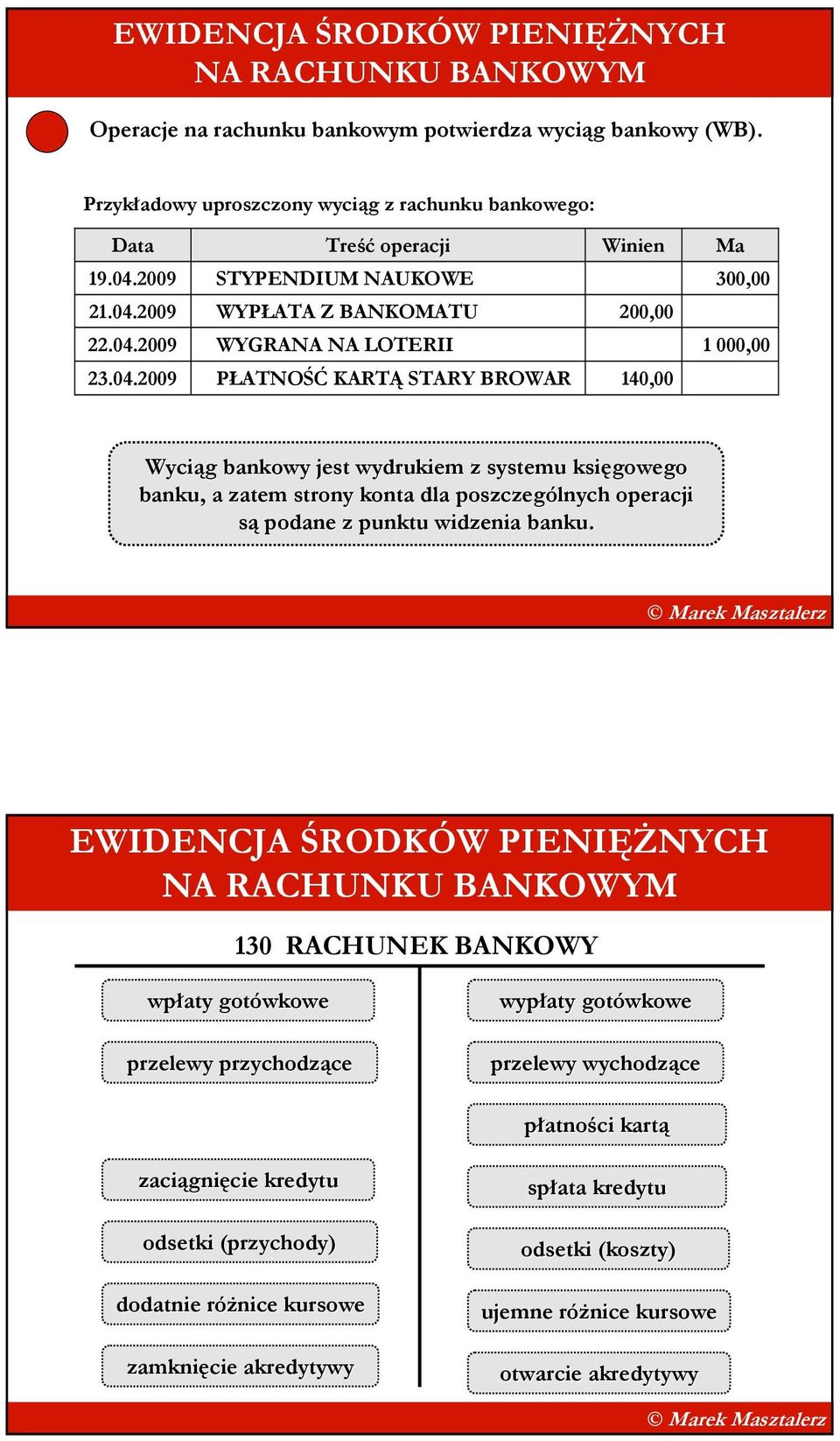 EWIDENCJA ŚRODKÓW PIENIĘŻNYCH NA RACHUNKU BANKOWYM

Operacje na rachunku bankowym potwierdza wyciąg bankowy (WB).

Przykładowy uproszczony wyciąg z rachunku bankowego:

| Data | Treść operacji | Winien | Ma |
|---|---|---|---|
| 19.04.2009 | STYPENDIUM NAUKOWE | | 300,00 |
| 21.04.2009 | WYPŁATA Z BANKOMATU | 200,00 | |
| 22.04.2009 | WYGRANA NA LOTERII | | 1 000,00 |
| 23.04.2009 | PŁATNOŚĆ KARTĄ STARY BROWAR | 140,00 | |

Wyciąg bankowy jest wydrukiem z systemu księgowego banku, a zatem strony konta dla poszczególnych operacji są podane z punktu widzenia banku.

© Marek Masztalerz

EWIDENCJA ŚRODKÓW PIENIĘŻNYCH NA RACHUNKU BANKOWYM

130 RACHUNEK BANKOWY

wpłaty gotówkowe

przelewy przychodzące

zaciągnięcie kredytu

odsetki (przychody)

dodatnie różnice kursowe

zamknięcie akredytywy

wypłaty gotówkowe

przelewy wychodzące

płatności kartą

spłata kredytu

odsetki (koszty)

ujemne różnice kursowe

otwarcie akredytywy

© Marek Masztalerz